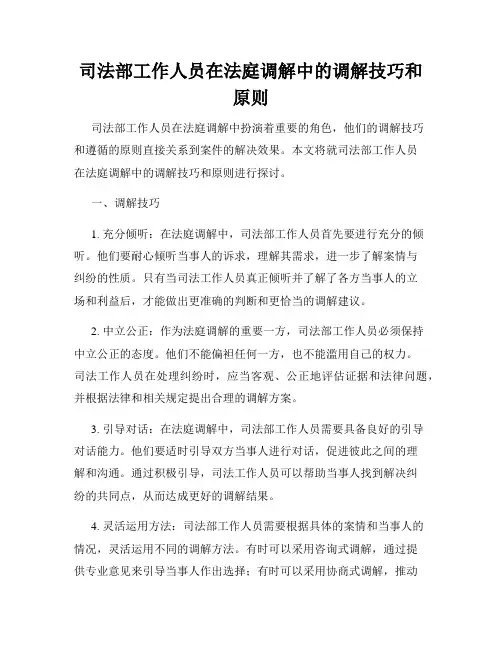 司法部工作人员在法庭调解中的调解技巧和原则

司法部工作人员在法庭调解中扮演着重要的角色，他们的调解技巧和遵循的原则直接关系到案件的解决效果。本文将就司法部工作人员在法庭调解中的调解技巧和原则进行探讨。

一、调解技巧

1. 充分倾听：在法庭调解中，司法部工作人员首先要进行充分的倾听。他们要耐心倾听当事人的诉求，理解其需求，进一步了解案情与纠纷的性质。只有当司法工作人员真正倾听并了解了各方当事人的立场和利益后，才能做出更准确的判断和更恰当的调解建议。

2. 中立公正：作为法庭调解的重要一方，司法部工作人员必须保持中立公正的态度。他们不能偏袒任何一方，也不能滥用自己的权力。司法工作人员在处理纠纷时，应当客观、公正地评估证据和法律问题，并根据法律和相关规定提出合理的调解方案。

3. 引导对话：在法庭调解中，司法部工作人员需要具备良好的引导对话能力。他们要适时引导双方当事人进行对话，促进彼此之间的理解和沟通。通过积极引导，司法工作人员可以帮助当事人找到解决纠纷的共同点，从而达成更好的调解结果。

4. 灵活运用方法：司法部工作人员需要根据具体的案情和当事人的情况，灵活运用不同的调解方法。有时可以采用咨询式调解，通过提供专业意见来引导当事人作出选择；有时可以采用协商式调解，推动